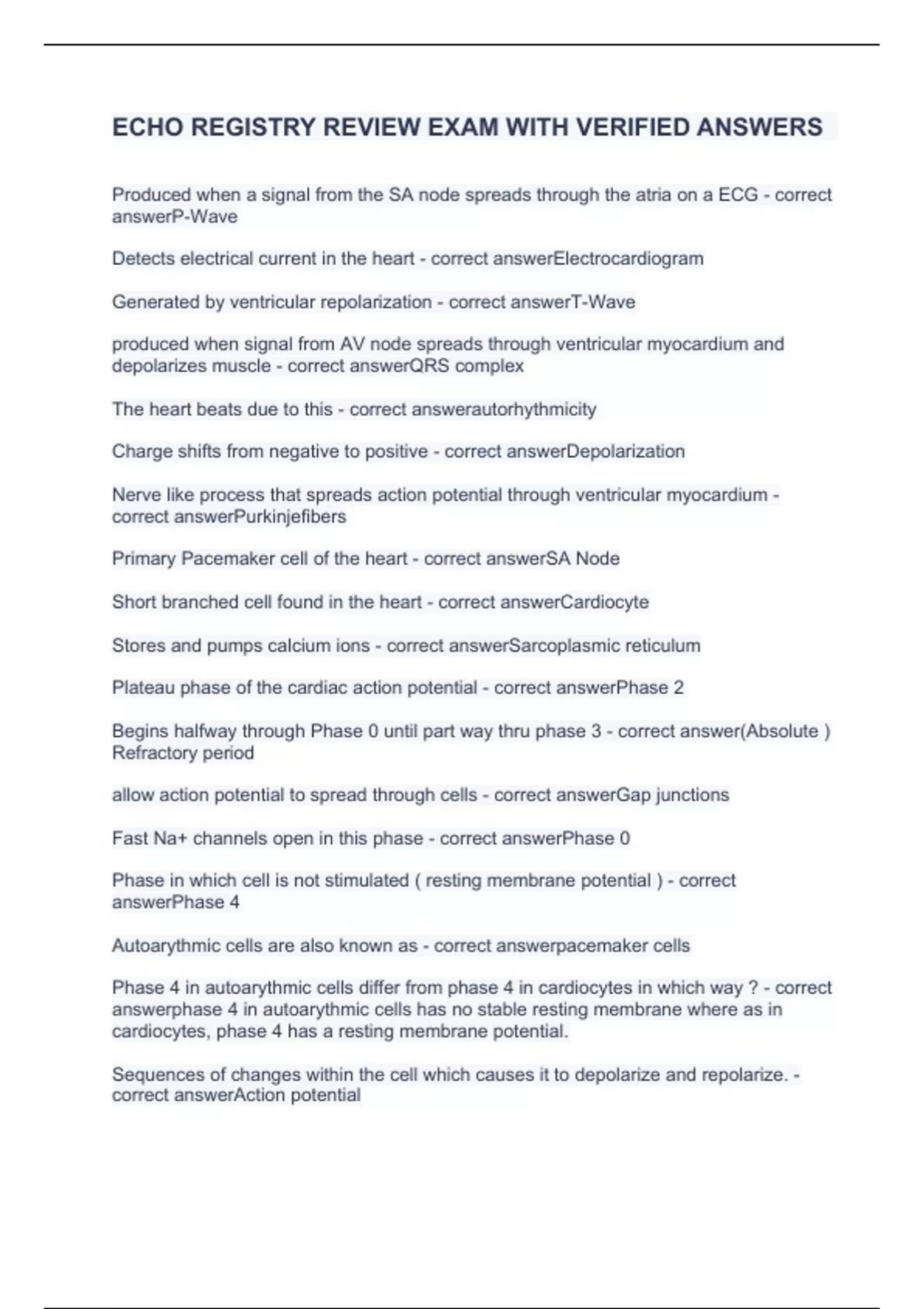 ECHO REGISTRY REVIEW EXAM WITH VERIFIED ANSWERS

Produced when a signal from the SA node spreads through the atria on a ECG - correct answerP-Wave

Detects electrical current in the heart - correct answerElectrocardiogram

Generated by ventricular repolarization - correct answerT-Wave

produced when signal from AV node spreads through ventricular myocardium and depolarizes muscle - correct answerQRS complex

The heart beats due to this - correct answerautorhythmicity

Charge shifts from negative to positive - correct answerDepolarization

Nerve like process that spreads action potential through ventricular myocardium - correct answerPurkinjefibers

Primary Pacemaker cell of the heart - correct answerSA Node

Short branched cell found in the heart - correct answerCardiocyte

Stores and pumps calcium ions - correct answerSarcoplasmic reticulum

Plateau phase of the cardiac action potential - correct answerPhase 2

Begins halfway through Phase 0 until part way thru phase 3 - correct answer(Absolute ) Refractory period

allow action potential to spread through cells - correct answerGap junctions

Fast Na+ channels open in this phase - correct answerPhase 0

Phase in which cell is not stimulated ( resting membrane potential ) - correct answerPhase 4

Autoarythmic cells are also known as - correct answerpacemaker cells

Phase 4 in autoarythmic cells differ from phase 4 in cardiocytes in which way ? - correct answerphase 4 in autoarythmic cells has no stable resting membrane where as in cardiocytes, phase 4 has a resting membrane potential.

Sequences of changes within the cell which causes it to depolarize and repolarize. - correct answerAction potential